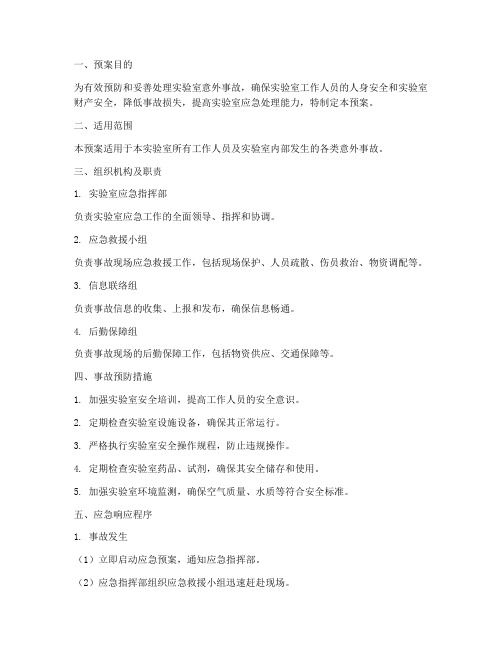 一、预案目的

为有效预防和妥善处理实验室意外事故，确保实验室工作人员的人身安全和实验室财产安全，降低事故损失，提高实验室应急处理能力，特制定本预案。

二、适用范围

本预案适用于本实验室所有工作人员及实验室内部发生的各类意外事故。

三、组织机构及职责

1. 实验室应急指挥部

负责实验室应急工作的全面领导、指挥和协调。

2. 应急救援小组

负责事故现场应急救援工作，包括现场保护、人员疏散、伤员救治、物资调配等。

3. 信息联络组

负责事故信息的收集、上报和发布，确保信息畅通。

4. 后勤保障组

负责事故现场的后勤保障工作，包括物资供应、交通保障等。

四、事故预防措施

1. 加强实验室安全培训，提高工作人员的安全意识。

2. 定期检查实验室设施设备，确保其正常运行。

3. 严格执行实验室安全操作规程，防止违规操作。

4. 定期检查实验室药品、试剂，确保其安全储存和使用。

5. 加强实验室环境监测，确保空气质量、水质等符合安全标准。

五、应急响应程序

1. 事故发生

（1）立即启动应急预案，通知应急指挥部。

（2）应急指挥部组织应急救援小组迅速赶赴现场。